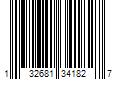 1 32681 34182 7